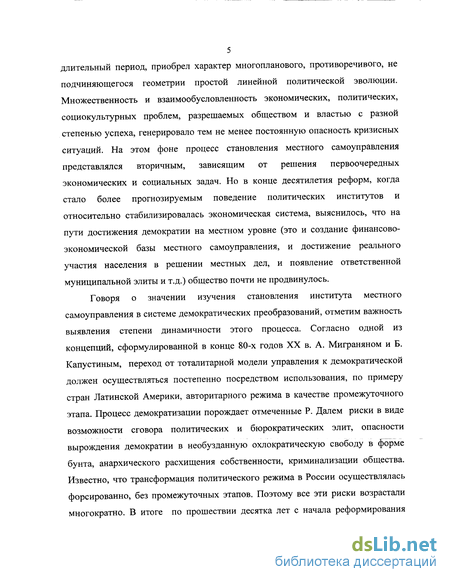 5

длительный период, приобрел характер многопланового, противоречивого, не подчиняющегося геометрии простой линейной политической эволюции. Множественность и взаимообусловленность экономических, политических, социокультурных проблем, разрешаемых обществом и властью с разной степенью успеха, генерировало тем не менее постоянную опасность кризисных ситуаций. На этом фоне процесс становления местного самоуправления представлялся вторичным, зависящим от решения первоочередных экономических и социальных задач. Но в конце десятилетия реформ, когда стало более прогнозируемым поведение политических институтов и относительно стабилизировалась экономическая система, выяснилось, что на пути достижения демократии на местном уровне (это и создание финансово-экономической базы местного самоуправления, и достижение реального участия населения в решении местных дел, и появление ответственной муниципальной элиты и т.д.) общество почти не продвинулось.

Говоря о значении изучения становления института местного самоуправления в системе демократических преобразований, отметим важность выявления степени динамичности этого процесса. Согласно одной из концепций, сформулированной в конце 80-х годов XX в. А. Миграняном и Б. Капустиным, переход от тоталитарной модели управления к демократической должен осуществляться постепенно посредством использования, по примеру стран Латинской Америки, авторитарного режима в качестве промежуточного этапа. Процесс демократизации порождает отмеченные Р. Далем риски в виде возможности сговора политических и бюрократических элит, опасности вырождения демократии в необузданную охлократическую свободу в форме бунта, анархического расхищения собственности, криминализации общества. Известно, что трансформация политического режима в России осуществлялась форсированно, без промежуточных этапов. Поэтому все эти риски возрастали многократно. В итоге по прошествии десятка лет с начала реформирования

dsLib.net
библиотека диссертаций